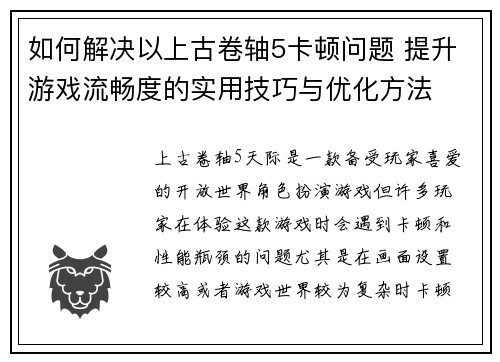 如何解决以上古卷轴5卡顿问题 提升游戏流畅度的实用技巧与优化方法

上古卷轴5天际是一款备受玩家喜爱的开放世界角色扮演游戏但许多玩家在体验这款游戏时会遇到卡顿和性能瓶颈的问题尤其是在画面设置较高或者游戏世界较为复杂时卡顿